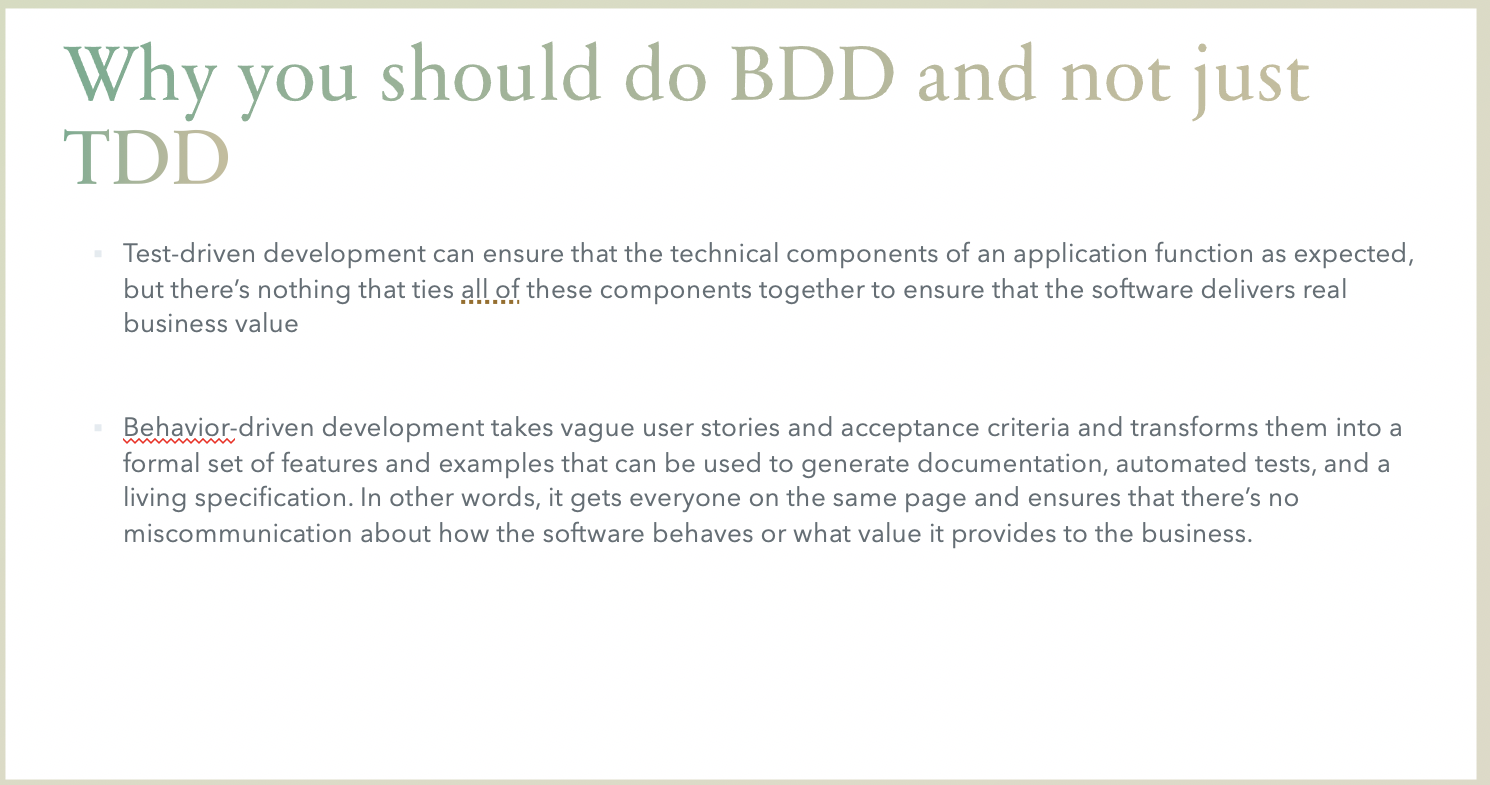 Why you should do BDD and not just TDD

Test-driven development can ensure that the technical components of an application function as expected, but there’s nothing that ties all of these components together to ensure that the software delivers real business value

Behavior-driven development takes vague user stories and acceptance criteria and transforms them into a formal set of features and examples that can be used to generate documentation, automated tests, and a living specification. In other words, it gets everyone on the same page and ensures that there’s no miscommunication about how the software behaves or what value it provides to the business.